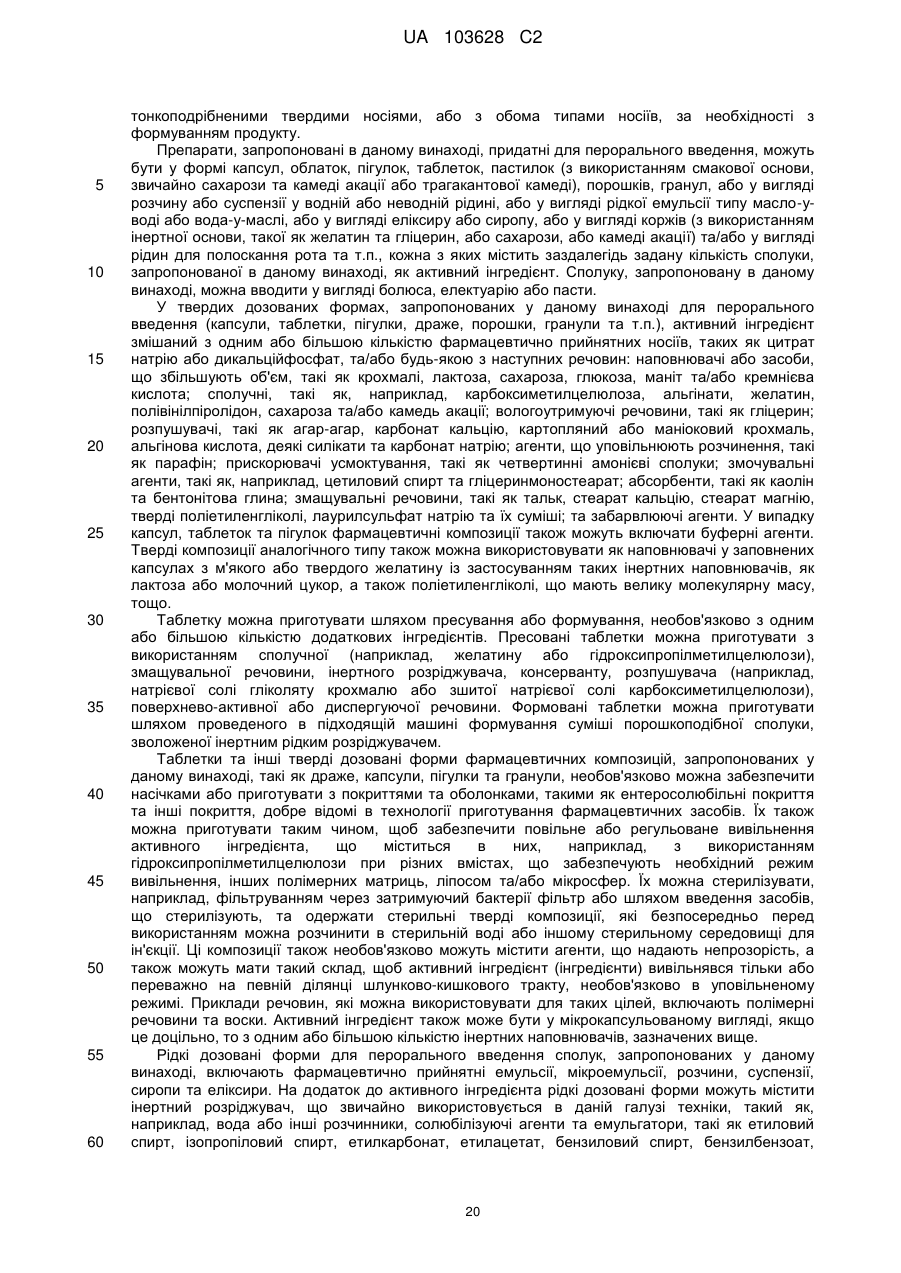 UA 103628 C2

тонкоподрібненими твердими носіями, або з обома типами носіїв, за необхідності з формуванням продукту.

Препарати, запропоновані в даному винаході, придатні для перорального введення, можуть бути у формі капсул, облаток, пігулок, таблеток, пастилок (з використанням смакової основи, звичайно сахарози та камеді акації або трагакантової камеді), порошків, гранул, або у вигляді розчину або суспензії у водній або неводній рідині, або у вигляді рідкої емульсії типу масло-у-воді або вода-у-маслі, або у вигляді еліксиру або сиропу, або у вигляді коржів (з використанням інертної основи, такої як желатин та гліцерин, або сахарози, або камеді акації) та/або у вигляді рідин для полоскання рота та т.п., кожна з яких містить заздалегідь задану кількість сполуки, запропонованої в даному винаході, як активний інгредієнт. Сполуку, запропоновану в даному винаході, можна вводити у вигляді болюса, електуарію або пасти.

У твердих дозованих формах, запропонованих у даному винаході для перорального введення (капсули, таблетки, пігулки, драже, порошки, гранули та т.п.), активний інгредієнт змішаний з одним або більшою кількістю фармацевтично прийнятних носіїв, таких як цитрат натрію або дикальційфосфат, та/або будь-якою з наступних речовин: наповнювачі або засоби, що збільшують об'єм, такі як крохмалі, лактоза, сахароза, глюкоза, маніт та/або кремнієва кислота; сполучні, такі як, наприклад, карбоксиметилцелюлоза, альгінати, желатин, полівінілпіролідон, сахароза та/або камедь акації; вологоутримуючі речовини, такі як гліцерин; розпушувачі, такі як агар-агар, карбонат кальцію, картопляний або маніоковий крохмаль, альгінова кислота, деякі силікати та карбонат натрію; агенти, що уповільнюють розчинення, такі як парафін; прискорювачі усмоктування, такі як четвертинні амонієві сполуки; змочувальні агенти, такі як, наприклад, цетиловий спирт та гліцеринмоностеарат; абсорбенти, такі як каолін та бентонітова глина; змащувальні речовини, такі як тальк, стеарат кальцію, стеарат магнію, тверді поліетиленгліколі, лаурилсульфат натрію та їх суміші; та забарвлюючі агенти. У випадку капсул, таблеток та пігулок фармацевтичні композиції також можуть включати буферні агенти. Тверді композиції аналогічного типу також можна використовувати як наповнювачі у заповнених капсулах з м'якого або твердого желатину із застосуванням таких інертних наповнювачів, як лактоза або молочний цукор, а також поліетиленгліколі, що мають велику молекулярну масу, тощо.

Таблетку можна приготувати шляхом пресування або формування, необов'язково з одним або більшою кількістю додаткових інгредієнтів. Пресовані таблетки можна приготувати з використанням сполучної (наприклад, желатину або гідроксипропілметилцелюлози), змащувальної речовини, інертного розріджувача, консерванту, розпушувача (наприклад, натрієвої солі гліколяту крохмалю або зшитої натрієвої солі карбоксиметилцелюлози), поверхнево-активної або диспергуючої речовини. Формовані таблетки можна приготувати шляхом проведеного в підходящій машині формування суміші порошкоподібної сполуки, зволоженої інертним рідким розріджувачем.

Таблетки та інші тверді дозовані форми фармацевтичних композицій, запропонованих у даному винаході, такі як драже, капсули, пігулки та гранули, необов'язково можна забезпечити насічками або приготувати з покриттями та оболонками, такими як ентеросолюбільні покриття та інші покриття, добре відомі в технології приготування фармацевтичних засобів. Їх також можна приготувати таким чином, щоб забезпечити повільне або регульоване вивільнення активного інгредієнта, що міститься в них, наприклад, з використанням гідроксипропілметилцелюлози при різних вмістах, що забезпечують необхідний режим вивільнення, інших полімерних матриць, ліпосом та/або мікросфер. Їх можна стерилізувати, наприклад, фільтруванням через затримуючий бактерії фільтр або шляхом введення засобів, що стерилізують, та одержати стерильні тверді композиції, які безпосередньо перед використанням можна розчинити в стерильній воді або іншому стерильному середовищі для ін'єкції. Ці композиції також необов'язково можуть містити агенти, що надають непрозорість, а також можуть мати такий склад, щоб активний інгредієнт (інгредієнти) вивільнявся тільки або переважно на певній ділянці шлунково-кишкового тракту, необов'язково в уповільненому режимі. Приклади речовин, які можна використовувати для таких цілей, включають полімерні речовини та воски. Активний інгредієнт також може бути у мікрокапсульованому вигляді, якщо це доцільно, то з одним або більшою кількістю інертних наповнювачів, зазначених вище.

Рідкі дозовані форми для перорального введення сполук, запропонованих у даному винаході, включають фармацевтично прийнятні емульсії, мікроемульсії, розчини, суспензії, сиропи та еліксири. На додаток до активного інгредієнта рідкі дозовані форми можуть містити інертний розріджувач, що звичайно використовується в даній галузі техніки, такий як, наприклад, вода або інші розчинники, солюбілізуючі агенти та емульгатори, такі як етиловий спирт, ізопропіловий спирт, етилкарбонат, етилацетат, бензиловий спирт, бензилбензоат,

5
10
15
20
25
30
35
40
45
50
55
60

20